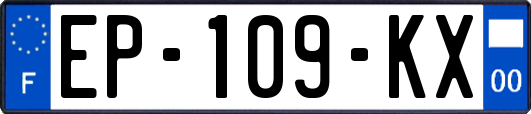 F
EP-109-KX
00